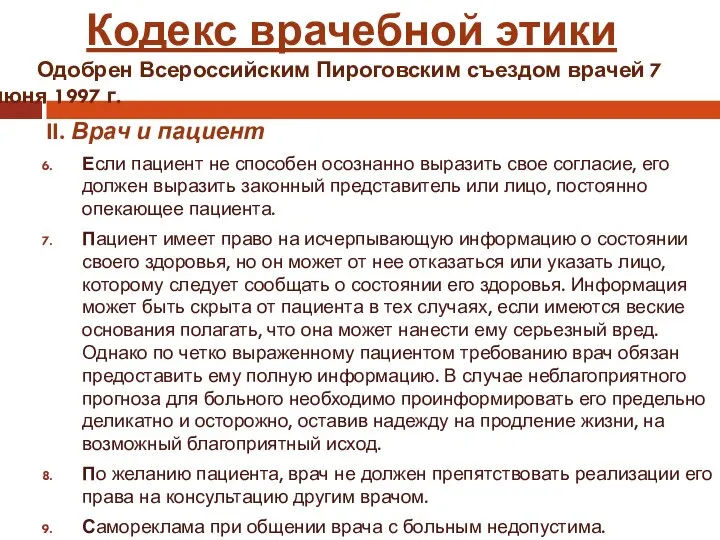 Кодекс врачебной этики

Одобрен Всероссийским Пироговским съездом врачей 7 июня 1997 г.

II. Врач и пациент

6. Если пациент не способен осознанно выразить свое согласие, его должен выразить законный представитель или лицо, постоянно опекающее пациента.

7. Пациент имеет право на исчерпывающую информацию о состоянии своего здоровья, но он может от нее отказаться или указать лицо, которому следует сообщать о состоянии его здоровья. Информация может быть скрыта от пациента в тех случаях, если имеются веские основания полагать, что она может нанести ему серьезный вред. Однако по четко выраженному пациентом требованию врач обязан предоставить ему полную информацию. В случае неблагоприятного прогноза для больного необходимо проинформировать его предельно деликатно и осторожно, оставив надежду на продление жизни, на возможный благоприятный исход.

8. По желанию пациента, врач не должен препятствовать реализации его права на консультацию другим врачом.

9. Самореклама при общении врача с больным недопустима.